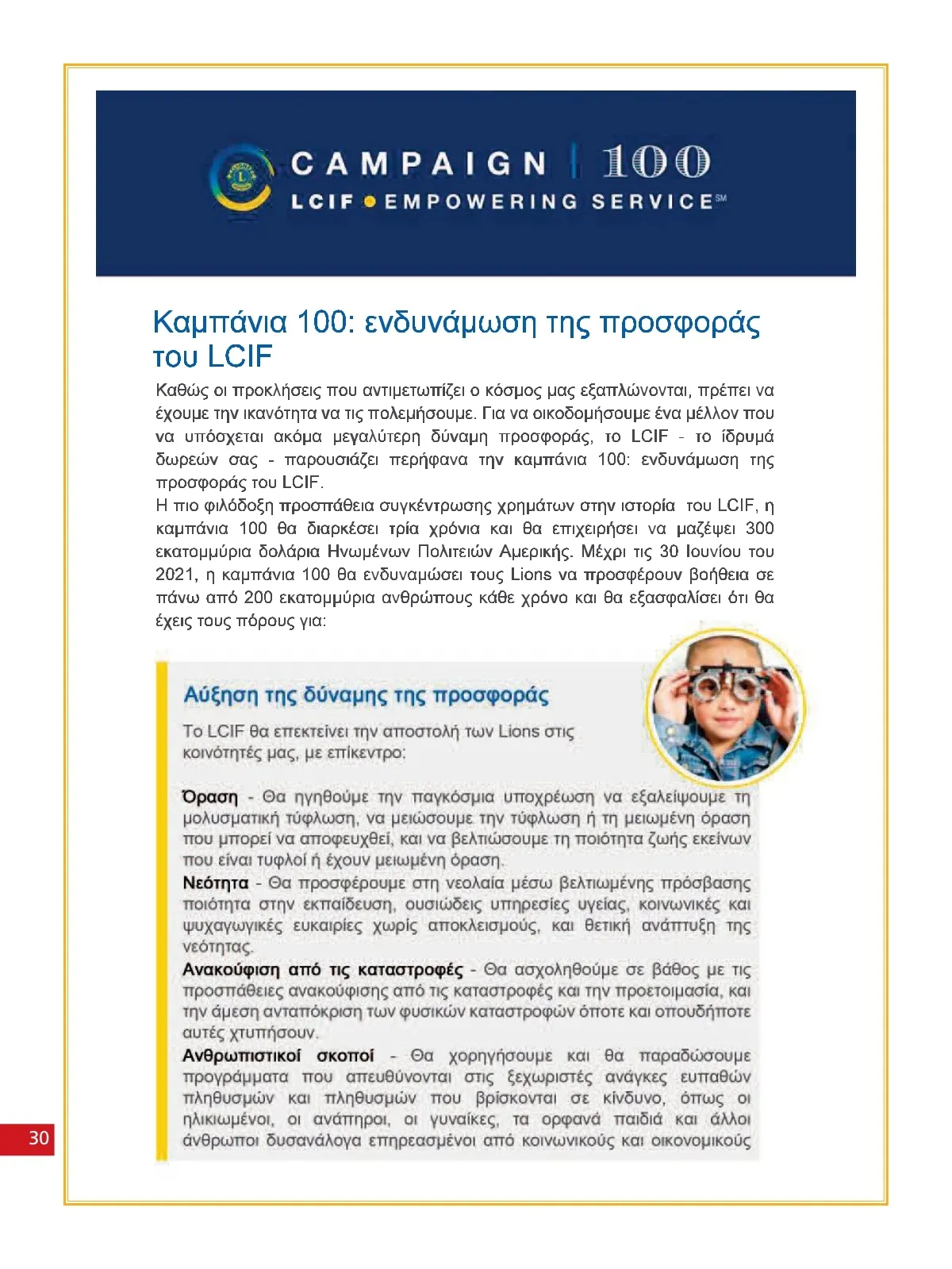 CAMPAIGN | 100
LCIF • EMPOWERING SERVICE℠

Καμπάνια 100: ενδυνάμωση της προσφοράς του LCIF

Καθώς οι προκλήσεις που αντιμετωπίζει ο κόσμος μας εξαπλώνονται, πρέπει να έχουμε την ικανότητα να τις πολεμήσουμε. Για να οικοδομήσουμε ένα μέλλον που να υπόσχεται ακόμα μεγαλύτερη δύναμη προσφοράς, το LCIF - το ίδρυμά δωρεών σας - παρουσιάζει περήφανα την καμπάνια 100: ενδυνάμωση της προσφοράς του LCIF.
Η πιο φιλόδοξη προσπάθεια συγκέντρωσης χρημάτων στην ιστορία του LCIF, η καμπάνια 100 θα διαρκέσει τρία χρόνια και θα επιχειρήσει να μαζέψει 300 εκατομμύρια δολάρια Ηνωμένων Πολιτειών Αμερικής. Μέχρι τις 30 Ιουνίου του 2021, η καμπάνια 100 θα ενδυναμώσει τους Lions να προσφέρουν βοήθεια σε πάνω από 200 εκατομμύρια ανθρώπους κάθε χρόνο και θα εξασφαλίσει ότι θα έχεις τους πόρους για:

Αύξηση της δύναμης της προσφοράς

Το LCIF θα επεκτείνει την αποστολή των Lions στις κοινότητές μας, με επίκεντρο:

Όραση - Θα ηγηθούμε την παγκόσμια υποχρέωση να εξαλείψουμε τη μολυσματική τύφλωση, να μειώσουμε την τύφλωση ή τη μειωμένη όραση που μπορεί να αποφευχθεί, και να βελτιώσουμε τη ποιότητα ζωής εκείνων που είναι τυφλοί ή έχουν μειωμένη όραση.
Νεότητα - Θα προσφέρουμε στη νεολαία μέσω βελτιωμένης πρόσβασης ποιότητα στην εκπαίδευση, ουσιώδεις υπηρεσίες υγείας, κοινωνικές και ψυχαγωγικές ευκαιρίες χωρίς αποκλεισμούς, και θετική ανάπτυξη της νεότητας.
Ανακούφιση από τις καταστροφές - Θα ασχοληθούμε σε βάθος με τις προσπάθειες ανακούφισης από τις καταστροφές και την προετοιμασία, και την άμεση ανταπόκριση των φυσικών καταστροφών όποτε και οπουδήποτε αυτές χτυπήσουν.
Ανθρωπιστικοί σκοποί - Θα χορηγήσουμε και θα παραδώσουμε προγράμματα που απευθύνονται στις ξεχωριστές ανάγκες ευπαθών πληθυσμών και πληθυσμών που βρίσκονται σε κίνδυνο, όπως οι ηλικιωμένοι, οι ανάπηροι, οι γυναίκες, τα ορφανά παιδιά και άλλοι άνθρωποι δυσανάλογα επηρεασμένοι από κοινωνικούς και οικονομικούς

30